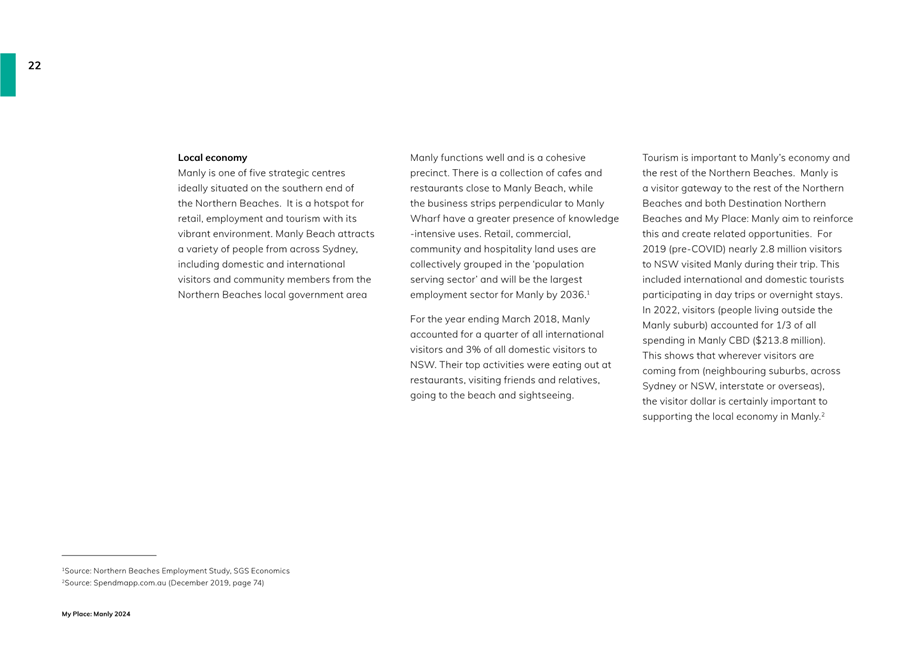 22

**Local economy**
Manly is one of five strategic centres ideally situated on the southern end of the Northern Beaches. It is a hotspot for retail, employment and tourism with its vibrant environment. Manly Beach attracts a variety of people from across Sydney, including domestic and international visitors and community members from the Northern Beaches local government area

Manly functions well and is a cohesive precinct. There is a collection of cafes and restaurants close to Manly Beach, while the business strips perpendicular to Manly Wharf have a greater presence of knowledge -intensive uses. Retail, commercial, community and hospitality land uses are collectively grouped in the 'population serving sector' and will be the largest employment sector for Manly by 2036.$^1$

For the year ending March 2018, Manly accounted for a quarter of all international visitors and 3% of all domestic visitors to NSW. Their top activities were eating out at restaurants, visiting friends and relatives, going to the beach and sightseeing.

Tourism is important to Manly's economy and the rest of the Northern Beaches. Manly is a visitor gateway to the rest of the Northern Beaches and both Destination Northern Beaches and My Place: Manly aim to reinforce this and create related opportunities. For 2019 (pre-COVID) nearly 2.8 million visitors to NSW visited Manly during their trip. This included international and domestic tourists participating in day trips or overnight stays. In 2022, visitors (people living outside the Manly suburb) accounted for 1/3 of all spending in Manly CBD ($213.8 million). This shows that wherever visitors are coming from (neighbouring suburbs, across Sydney or NSW, interstate or overseas), the visitor dollar is certainly important to supporting the local economy in Manly.$^2$

$^1$Source: Northern Beaches Employment Study, SGS Economics
$^2$Source: Spendmapp.com.au (December 2019, page 74)

My Place: Manly 2024